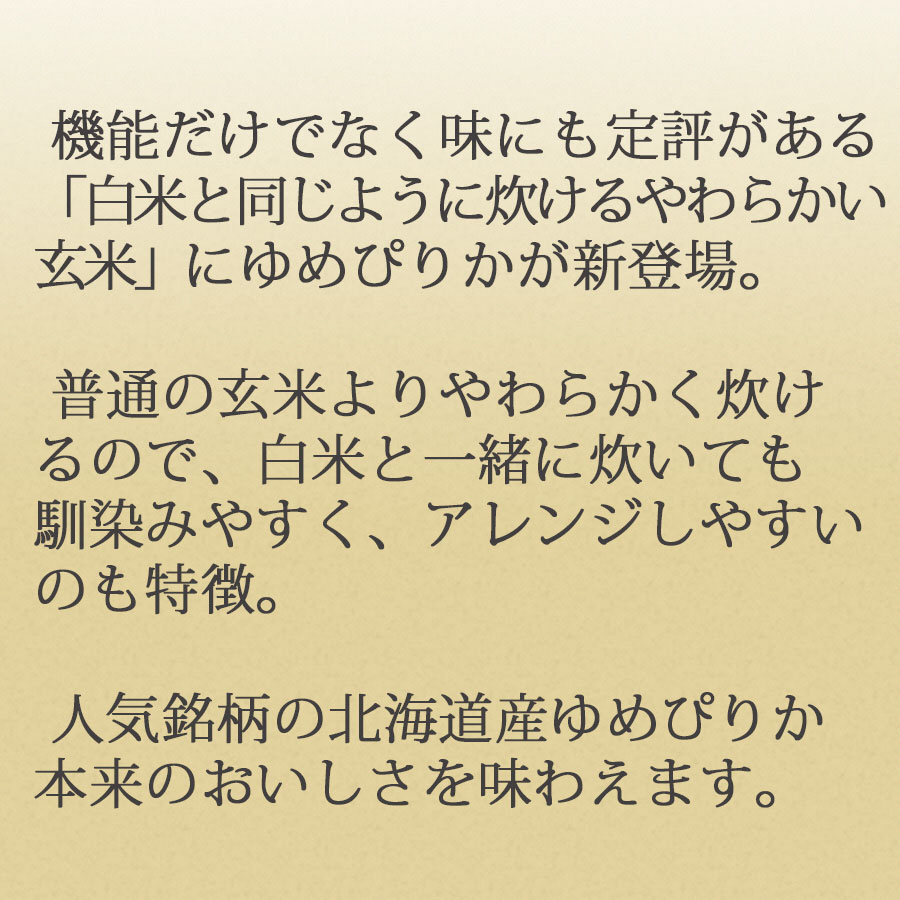 機能だけでなく味にも定評がある「白米と同じように炊けるやわらかい玄米」にゆめぴりかが新登場。

普通の玄米よりやわらかく炊けるので、白米と一緒に炊いても馴染みやすく、アレンジしやすいのも特徴。

人気銘柄の北海道産ゆめぴりか本来のおいしさを味わえます。